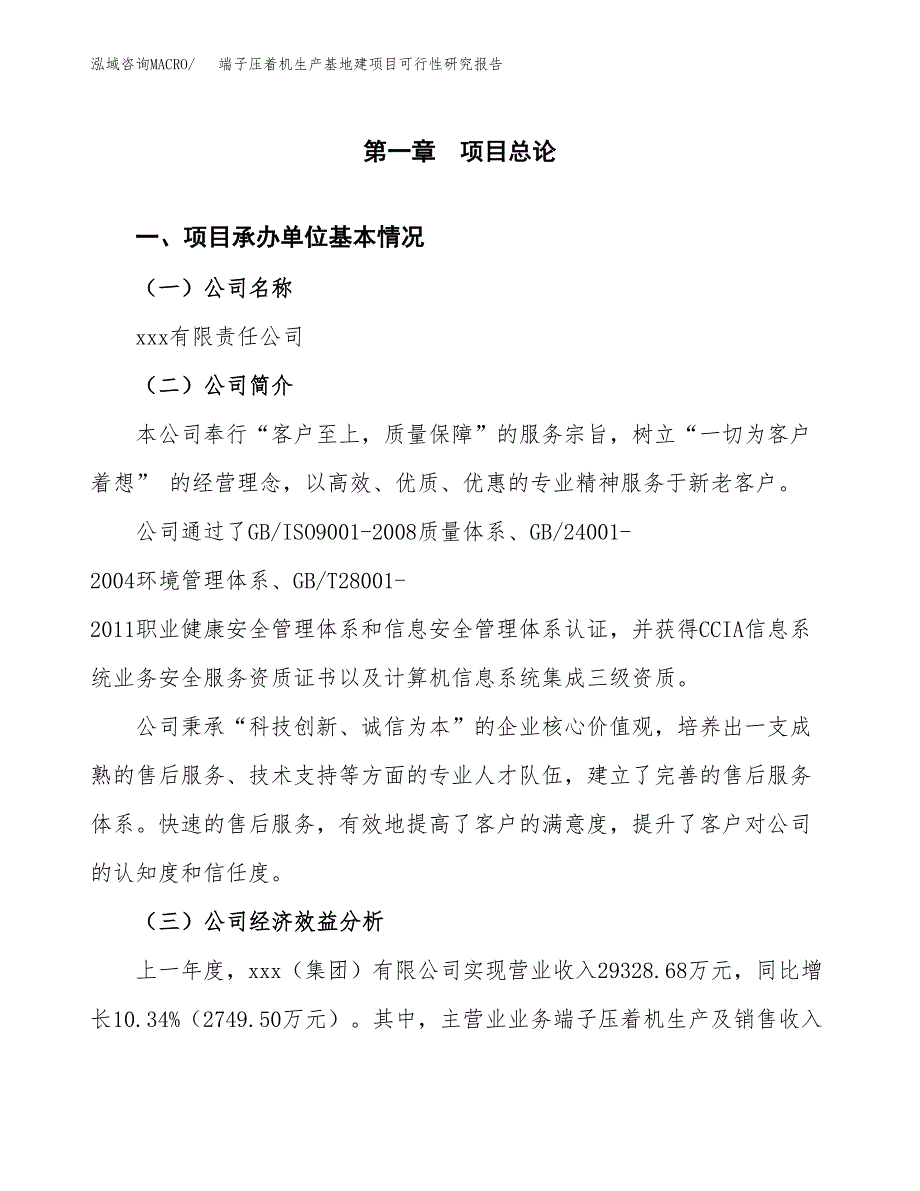 泓域咨询MACRO/ 端子压着机生产基地建项目可行性研究报告

第一章 项目总论

一、项目承办单位基本情况

（一）公司名称

xxx有限责任公司

（二）公司简介

本公司奉行“客户至上，质量保障”的服务宗旨，树立“一切为客户着想” 的经营理念，以高效、优质、优惠的专业精神服务于新老客户。

公司通过了GB/ISO9001-2008质量体系、GB/24001-2004环境管理体系、GB/T28001-2011职业健康安全管理体系和信息安全管理体系认证，并获得CCIA信息系统业务安全服务资质证书以及计算机信息系统集成三级资质。

公司秉承“科技创新、诚信为本”的企业核心价值观，培养出一支成熟的售后服务、技术支持等方面的专业人才队伍，建立了完善的售后服务体系。快速的售后服务，有效地提高了客户的满意度，提升了客户对公司的认知度和信任度。

（三）公司经济效益分析

上一年度，xxx（集团）有限公司实现营业收入29328.68万元，同比增长10.34%（2749.50万元）。其中，主营业业务端子压着机生产及销售收入